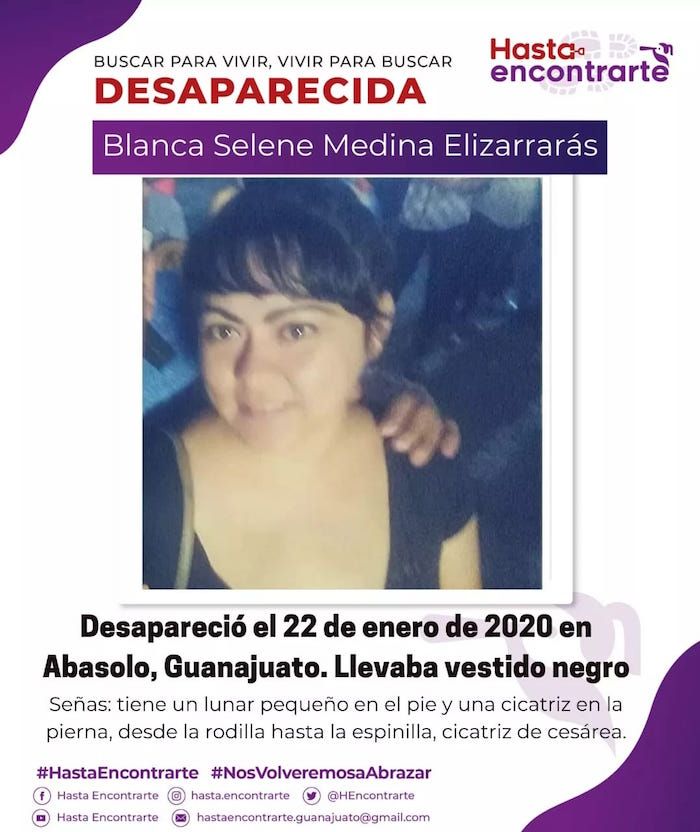 BUSCAR PARA VIVIR, VIVIR PARA BUSCAR
DESAPARECIDA

Hasta encontrarte

Blanca Selene Medina Elizarrarás

Desapareció el 22 de enero de 2020 en Abasolo, Guanajuato. Llevaba vestido negro

Señas: tiene un lunar pequeño en el pie y una cicatriz en la pierna, desde la rodilla hasta la espinilla, cicatriz de cesárea.

#HastaEncontrarte #NosVolveremosaAbrazar

Hasta Encontrarte hasta.encontrarte @HEncontrarte

Hasta Encontrarte hastaencontrarte.guanajuato@gmail.com